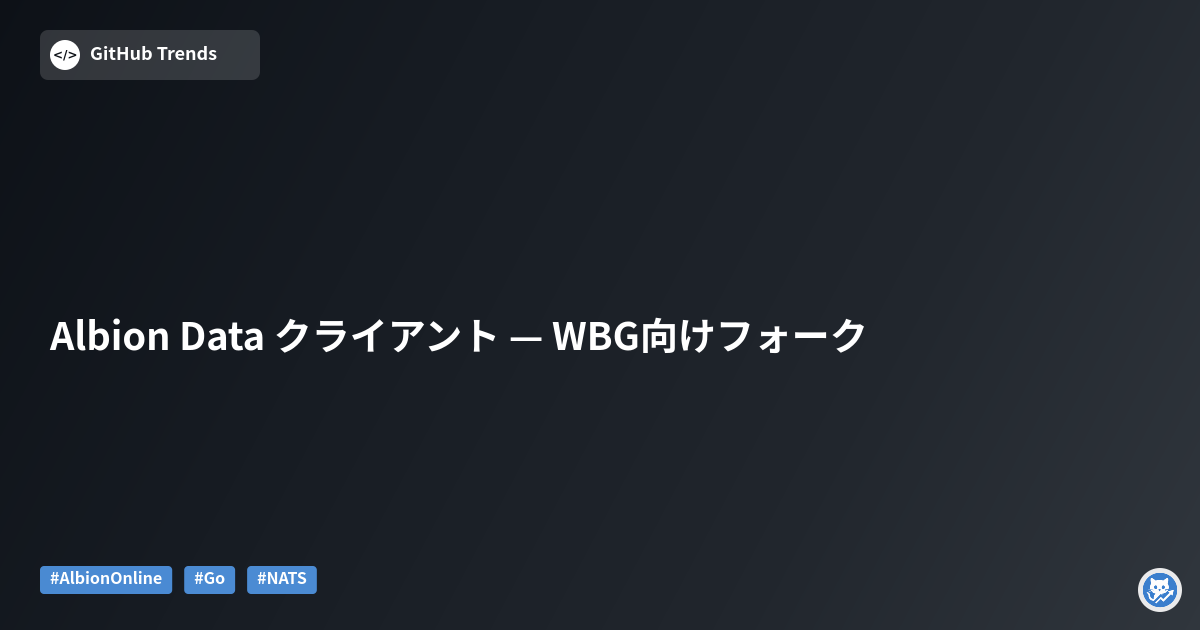 </> GitHub Trends

Albion Data クライアント — WBG向けフォーク

#AlbionOnline #Go #NATS